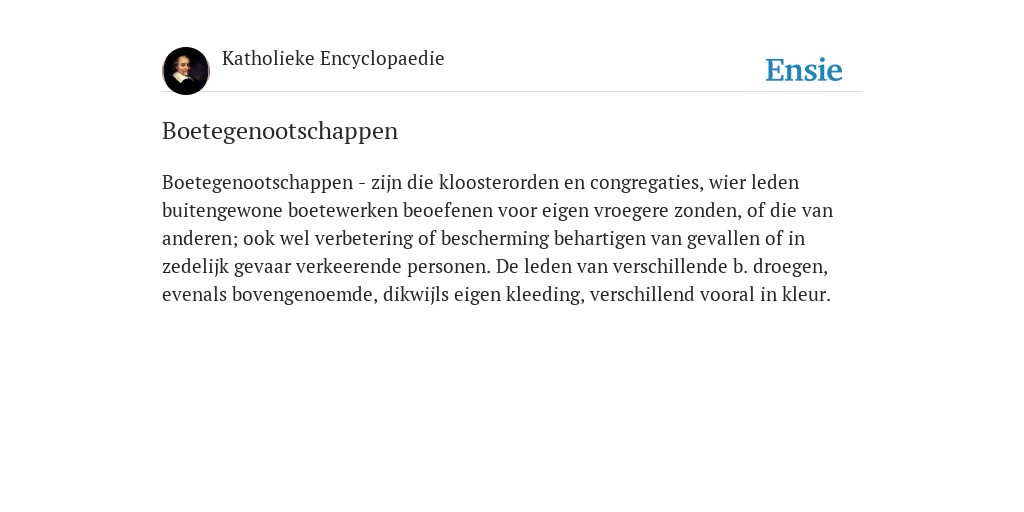 Katholieke Encyclopaedie

Ensie

Boetegenootschappen

Boetegenootschappen - zijn die kloosterorden en congregaties, wier leden buitengewone boetewerken beoefenen voor eigen vroegere zonden, of die van anderen; ook wel verbetering of bescherming behartigen van gevallen of in zedelijk gevaar verkeerende personen. De leden van verschillende b. droegen, evenals bovengenoemde, dikwijls eigen kleeding, verschillend vooral in kleur.